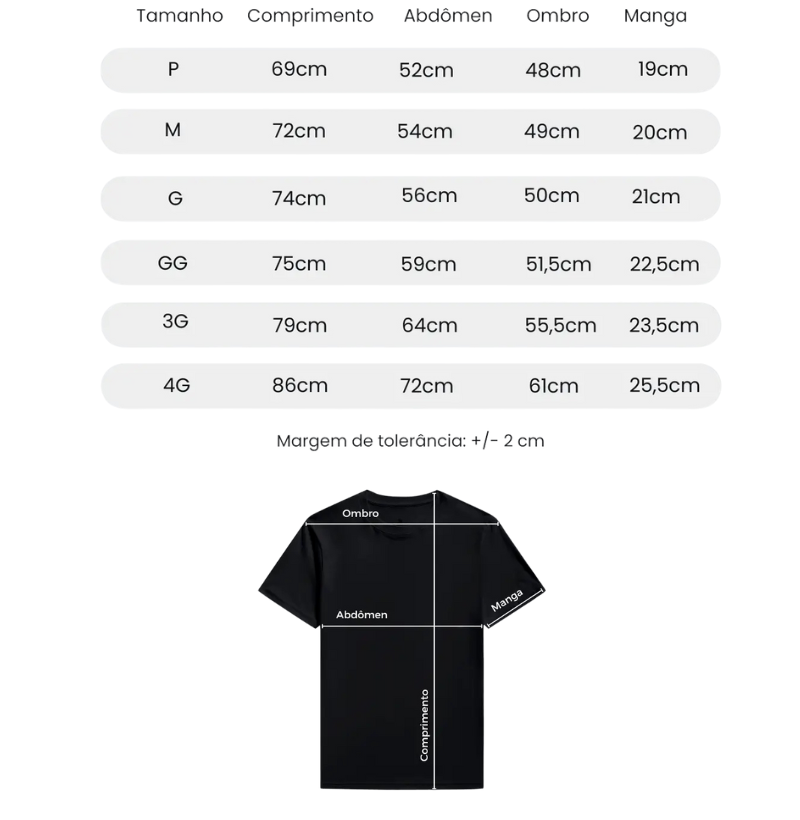 | Tamanho | Comprimento | Abdômen | Ombro | Manga |
|---|---|---|---|---|
| P | 69cm | 52cm | 48cm | 19cm |
| M | 72cm | 54cm | 49cm | 20cm |
| G | 74cm | 56cm | 50cm | 21cm |
| GG | 75cm | 59cm | 51,5cm | 22,5cm |
| 3G | 79cm | 64cm | 55,5cm | 23,5cm |
| 4G | 86cm | 72cm | 61cm | 25,5cm |

Margem de tolerância: +/- 2 cm

Ombro
Abdômen
Manga
Comprimento